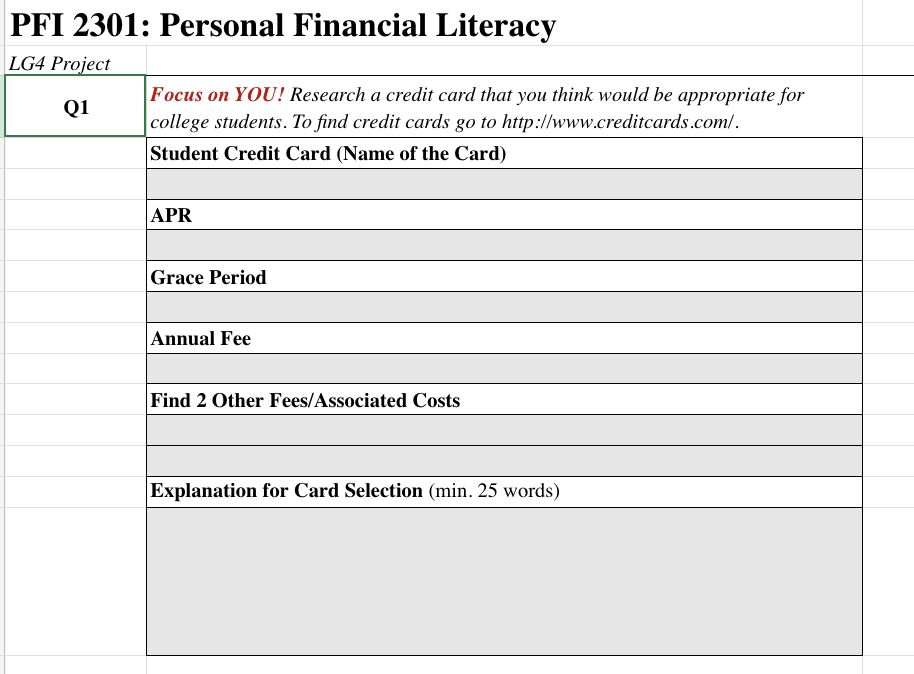 PFI 2301: Personal Financial Literacy

LG4 Project

Q1

Focus on YOU! Research a credit card that you think would be appropriate for college students. To find credit cards go to http://www.creditcards.com/.

Student Credit Card (Name of the Card)

APR

Grace Period

Annual Fee

Find 2 Other Fees/Associated Costs

Explanation for Card Selection (min. 25 words)